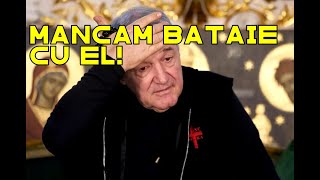 MANCAM BATAIE CU EL!